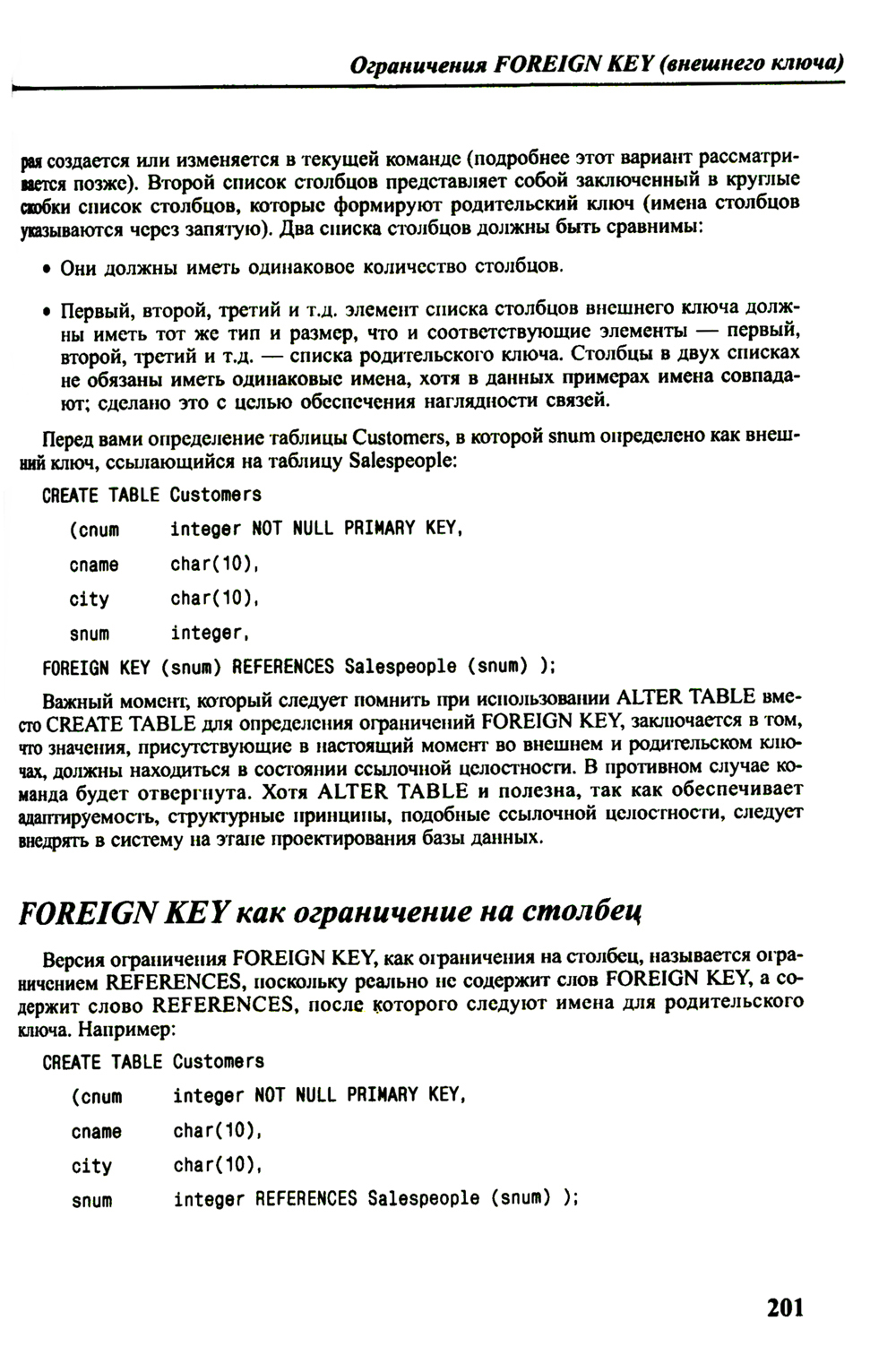 Ограничения FOREIGN KEY (внешнего ключа)

рая создается или изменяется в текущей команде (подробнее этот вариант рассматривается позже). Второй список столбцов представляет собой заключенный в круглые скобки список столбцов, которые формируют родительский ключ (имена столбцов указываются через запятую). Два списка столбцов должны быть сравнимы:

• Они должны иметь одинаковое количество столбцов.

• Первый, второй, третий и т.д. элемент списка столбцов внешнего ключа должны иметь тот же тип и размер, что и соответствующие элементы — первый, второй, третий и т.д. — списка родительского ключа. Столбцы в двух списках не обязаны иметь одинаковые имена, хотя в данных примерах имена совпадают; сделано это с целью обеспечения наглядности связей.

Перед вами определение таблицы Customers, в которой snum определено как внешний ключ, ссылающийся на таблицу Salespeople:

CREATE TABLE Customers
(cnum integer NOT NULL PRIMARY KEY,
cname char(10),
city char(10),
snum integer,
FOREIGN KEY (snum) REFERENCES Salespeople (snum) );

Важный момент, который следует помнить при использовании ALTER TABLE вместо CREATE TABLE для определения ограничений FOREIGN KEY, заключается в том, что значения, присутствующие в настоящий момент во внешнем и родительском ключах, должны находиться в состоянии ссылочной целостности. В противном случае команда будет отвергнута. Хотя ALTER TABLE и полезна, так как обеспечивает адаптируемость, структурные принципы, подобные ссылочной целостности, следует внедрять в систему на этапе проектирования базы данных.

FOREIGN KEY как ограничение на столбец

Версия ограничения FOREIGN KEY, как ограничения на столбец, называется ограничением REFERENCES, поскольку реально не содержит слов FOREIGN KEY, а содержит слово REFERENCES, после которого следуют имена для родительского ключа. Например:

CREATE TABLE Customers
(cnum integer NOT NULL PRIMARY KEY,
cname char(10),
city char(10),
snum integer REFERENCES Salespeople (snum) );

201